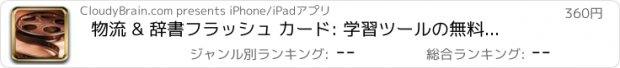 CloudyBrain.com presents iPhone/iPadアプリ

360円

物流 & 辞書フラッシュ カード: 学習ツールの無料...

ジャンル別ランキング: --

総合ランキング: --